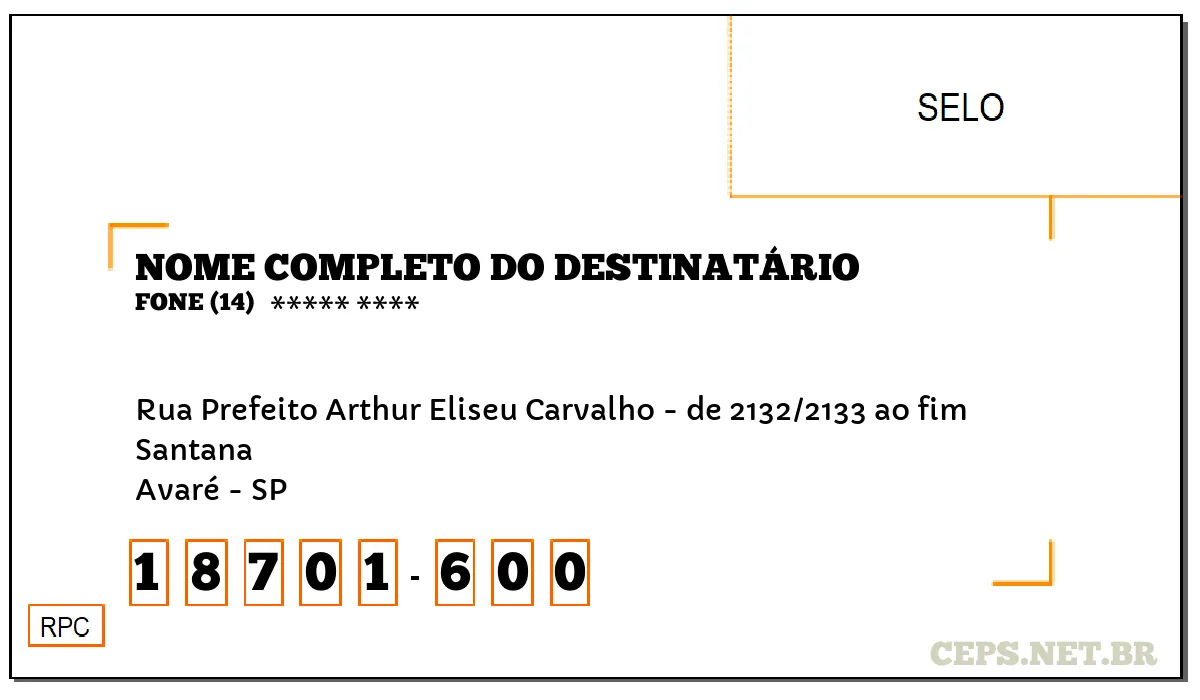 SELO

NOME COMPLETO DO DESTINATÁRIO
FONE (14) ***** ****

Rua Prefeito Arthur Eliseu Carvalho - de 2132/2133 ao fim
Santana
Avaré - SP

1 8 7 0 1 - 6 0 0

RPC

CEPS.NET.BR